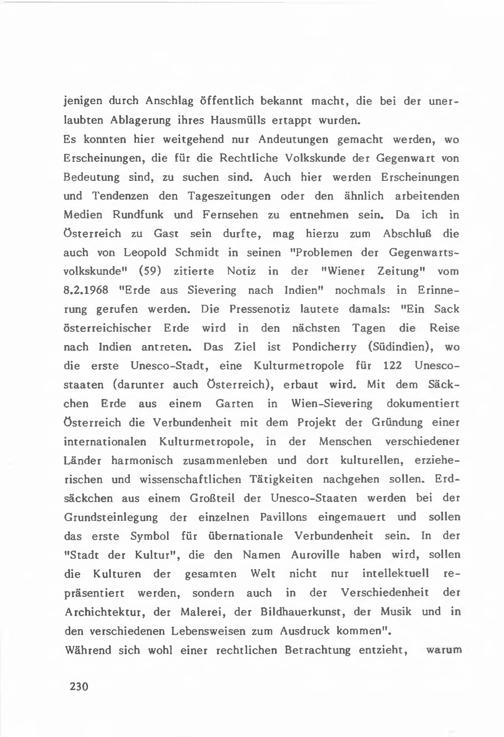 jenigen durch Anschlag öffentlich bekannt macht, die bei der unerlaubten Ablagerung ihres Hausmülls ertappt wurden.
Es konnten hier weitgehend nur Andeutungen gemacht werden, wo Erscheinungen, die für die Rechtliche Volkskunde der Gegenwart von Bedeutung sind, zu suchen sind. Auch hier werden Erscheinungen und Tendenzen den Tageszeitungen oder den ähnlich arbeitenden Medien Rundfunk und Fernsehen zu entnehmen sein. Da ich in Österreich zu Gast sein durfte, mag hierzu zum Abschluß die auch von Leopold Schmidt in seinen "Problemen der Gegenwartsvolkskunde" (59) zitierte Notiz in der "Wiener Zeitung" vom 8.2.1968 "Erde aus Sievering nach Indien" nochmals in Erinnerung gerufen werden. Die Pressenotiz lautete damals: "Ein Sack österreichischer Erde wird in den nächsten Tagen die Reise nach Indien antreten. Das Ziel ist Pondicherry (Südindien), wo die erste Unesco-Stadt, eine Kulturmetropole für 122 Unescostaaten (darunter auch Österreich), erbaut wird. Mit dem Säckchen Erde aus einem Garten in Wien-Sievering dokumentiert Österreich die Verbundenheit mit dem Projekt der Gründung einer internationalen Kulturmetropole, in der Menschen verschiedener Länder harmonisch zusammenleben und dort kulturellen, erzieherischen und wissenschaftlichen Tätigkeiten nachgehen sollen. Erdsäckchen aus einem Großteil der Unesco-Staaten werden bei der Grundsteinlegung der einzelnen Pavillons eingemauert und sollen das erste Symbol für übernationale Verbundenheit sein. In der "Stadt der Kultur", die den Namen Auroville haben wird, sollen die Kulturen der gesamten Welt nicht nur intellektuell repräsentiert werden, sondern auch in der Verschiedenheit der Archichtektur, der Malerei, der Bildhauerkunst, der Musik und in den verschiedenen Lebensweisen zum Ausdruck kommen".
Während sich wohl einer rechtlichen Betrachtung entzieht, warum

230